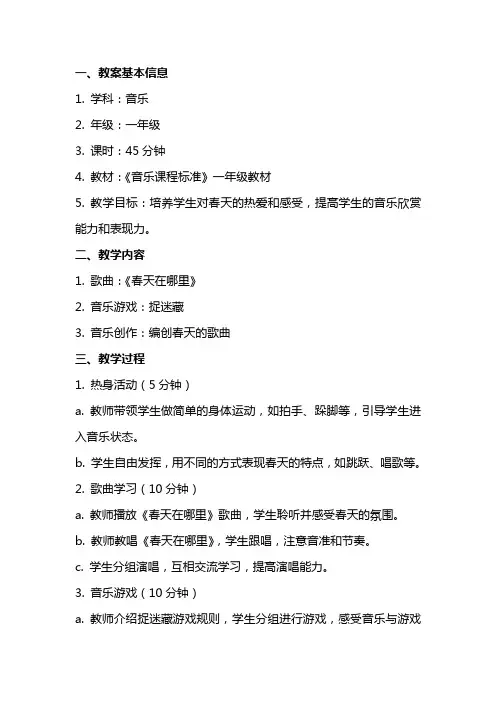 一、教案基本信息

1. 学科：音乐

2. 年级：一年级

3. 课时：45 分钟

4. 教材：《音乐课程标准》一年级教材

5. 教学目标：培养学生对春天的热爱和感受，提高学生的音乐欣赏能力和表现力。

二、教学内容

1. 歌曲：《春天在哪里》

2. 音乐游戏：捉迷藏

3. 音乐创作：编创春天的歌曲

三、教学过程

1. 热身活动（5 分钟）

a. 教师带领学生做简单的身体运动，如拍手、跺脚等，引导学生进入音乐状态。

b. 学生自由发挥，用不同的方式表现春天的特点，如跳跃、唱歌等。

2. 歌曲学习（10 分钟）

a. 教师播放《春天在哪里》歌曲，学生聆听并感受春天的氛围。

b. 教师教唱《春天在哪里》，学生跟唱，注意音准和节奏。

c. 学生分组演唱，互相交流学习，提高演唱能力。

3. 音乐游戏（10 分钟）

a. 教师介绍捉迷藏游戏规则，学生分组进行游戏，感受音乐与游戏